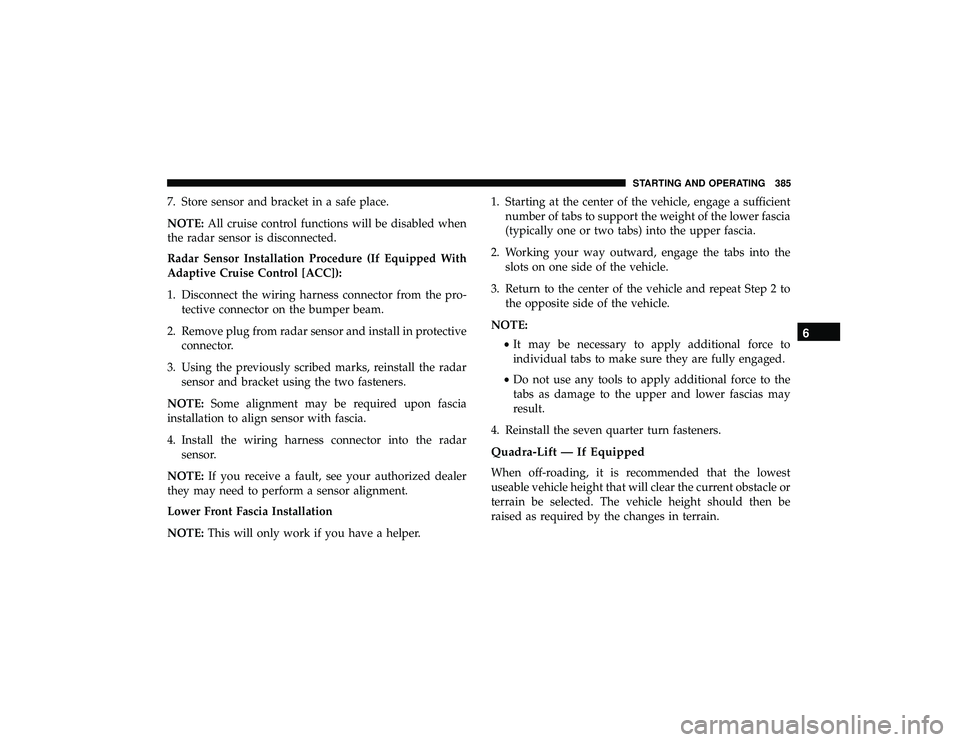 STARTING AND OPERATING 385

7. Store sensor and bracket in a safe place.

NOTE: All cruise control functions will be disabled when the radar sensor is disconnected.

Radar Sensor Installation Procedure (If Equipped With Adaptive Cruise Control [ACC]):

1. Disconnect the wiring harness connector from the protective connector on the bumper beam.

2. Remove plug from radar sensor and install in protective connector.

3. Using the previously scribed marks, reinstall the radar sensor and bracket using the two fasteners.

NOTE: Some alignment may be required upon fascia installation to align sensor with fascia.

4. Install the wiring harness connector into the radar sensor.

NOTE: If you receive a fault, see your authorized dealer they may need to perform a sensor alignment.

Lower Front Fascia Installation

NOTE: This will only work if you have a helper.

1. Starting at the center of the vehicle, engage a sufficient number of tabs to support the weight of the lower fascia (typically one or two tabs) into the upper fascia.

2. Working your way outward, engage the tabs into the slots on one side of the vehicle.

3. Return to the center of the vehicle and repeat Step 2 to the opposite side of the vehicle.

NOTE:

• It may be necessary to apply additional force to individual tabs to make sure they are fully engaged.

• Do not use any tools to apply additional force to the tabs as damage to the upper and lower fascias may result.

4. Reinstall the seven quarter turn fasteners.

Quadra-Lift — If Equipped

When off-roading, it is recommended that the lowest useable vehicle height that will clear the current obstacle or terrain be selected. The vehicle height should then be raised as required by the changes in terrain.

6

carmanualsonline.info